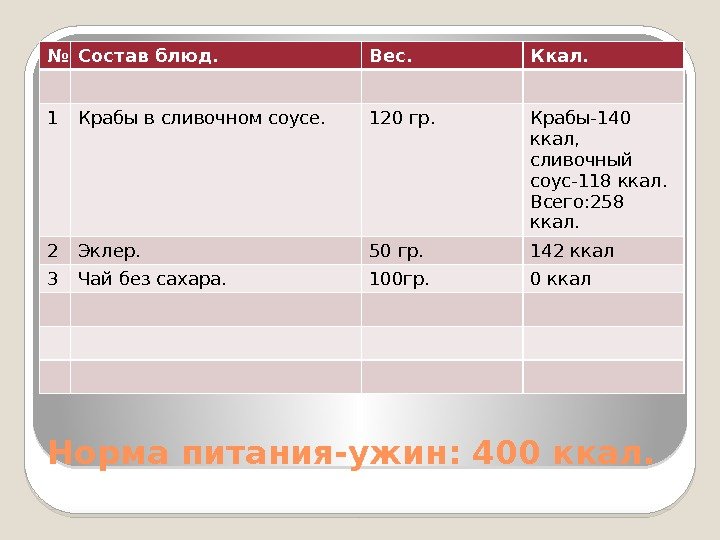 | № | Состав блюд. | Вес. | Ккал. |
|---|---|---|---|
| | | | |
| 1 | Крабы в сливочном соусе. | 120 гр. | Крабы-140 ккал, сливочный соус-118 ккал. Всего:258 ккал. |
| 2 | Эклер. | 50 гр. | 142 ккал |
| 3 | Чай без сахара. | 100гр. | 0 ккал |
| | | | |
| | | | |
| | | | |

Норма питания-ужин: 400 ккал.